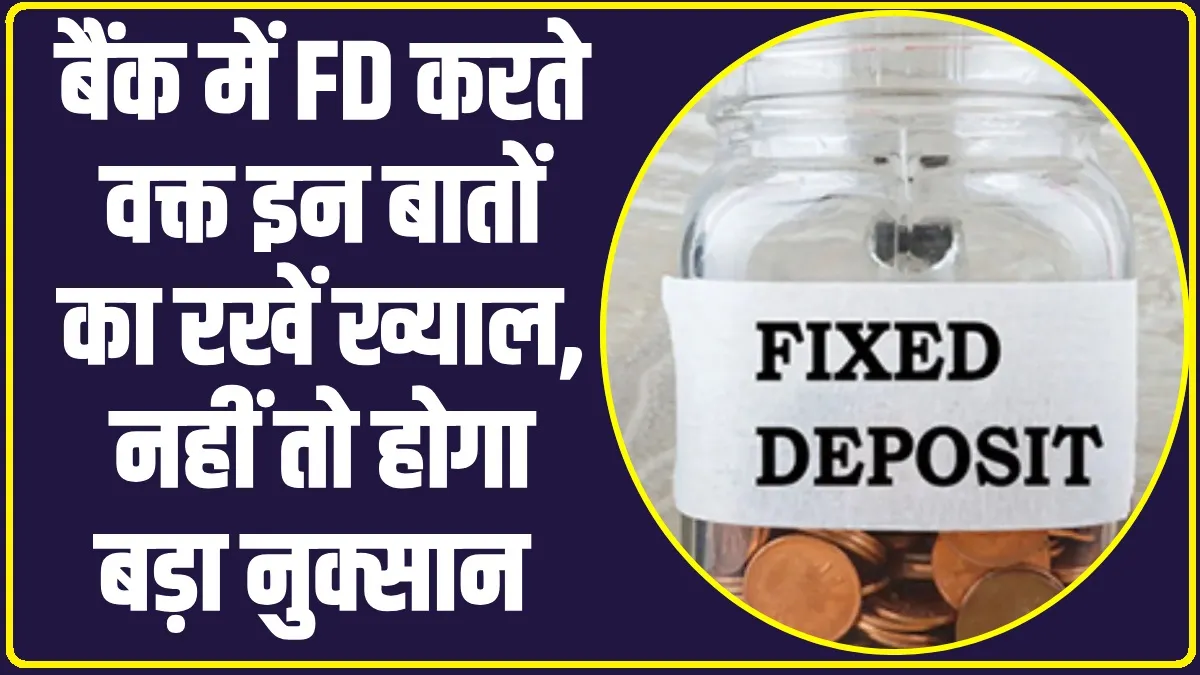 बैंक में FD करते वक्त इन बातों का रखें ख्याल, नहीं तो होगा बड़ा नुकसान

FIXED DEPOSIT